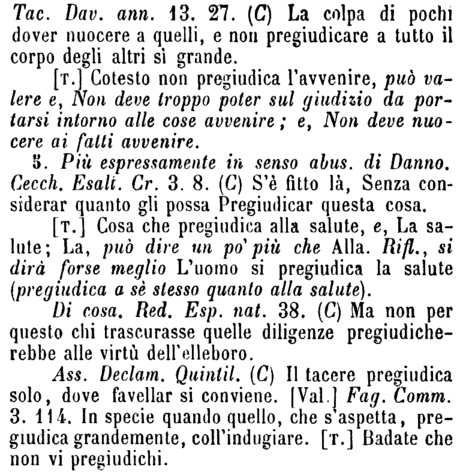 Tac. Dav. ann. 13. 27. (C) La colpa di pochi dover nuocere a quelli, e non pregiudicare a tutto il corpo degli altri sì grande.

[T.] Cotesto non pregiudica l'avvenire, può valere e, Non deve troppo poter sul giudizio da portarsi intorno alle cose avvenire; e, Non deve nuocere ai fatti avvenire.

5. Più espressamente in senso abus. di Danno. Cecch. Esalt. Cr. 3. 8. (C) S'è fitto là, Senza considerar quanto gli possa Pregiudicar questa cosa.

[T.] Cosa che pregiudica alla salute, e, La salute; La, può dire un po' più che Alla. Rifl., si dirà forse meglio L'uomo si pregiudica la salute (pregiudica a sè stesso quanto alla salute).

Di cosa. Red. Esp. nat. 38. (C) Ma non per questo chi trascurasse quelle diligenze pregiudicherebbe alle virtù dell'elleboro.

Ass. Declam. Quintil. (C) Il tacere pregiudica solo, dove favellar si conviene. [Val.] Fag. Comm. 3. 114. In specie quando quello, che s'aspetta, pregiudica grandemente, coll'indugiare. [T.] Badate che non vi pregiudichi.